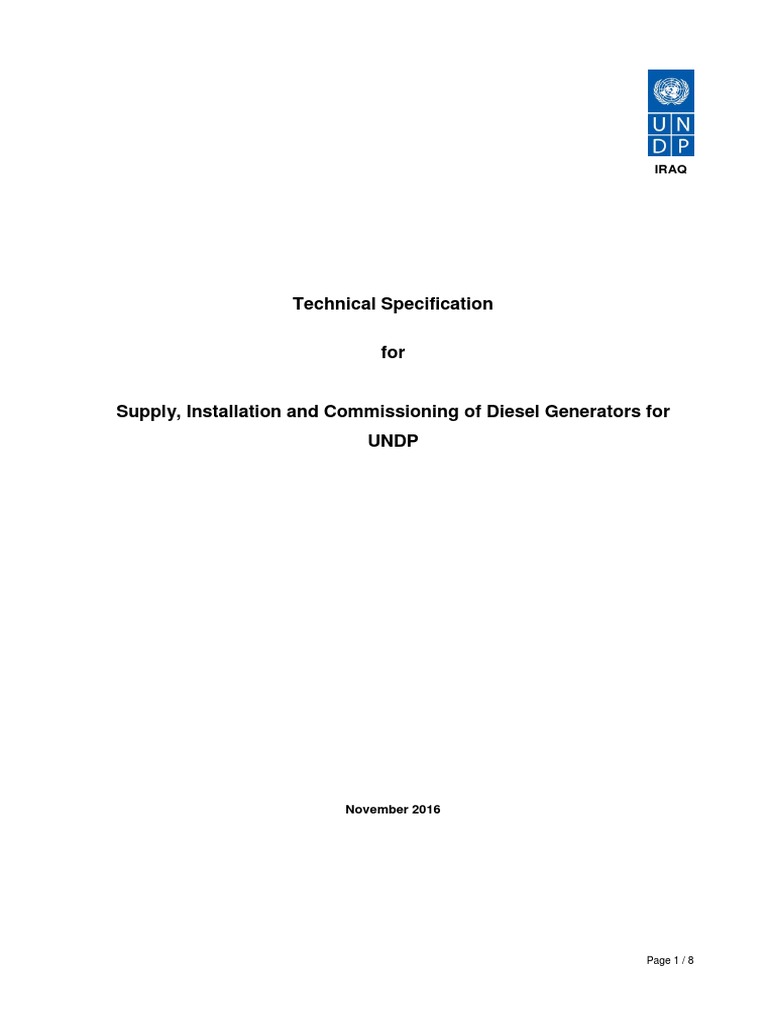 U N
D P

IRAQ

Technical Specification

for

Supply, Installation and Commissioning of Diesel Generators for UNDP

November 2016

Page 1 / 8